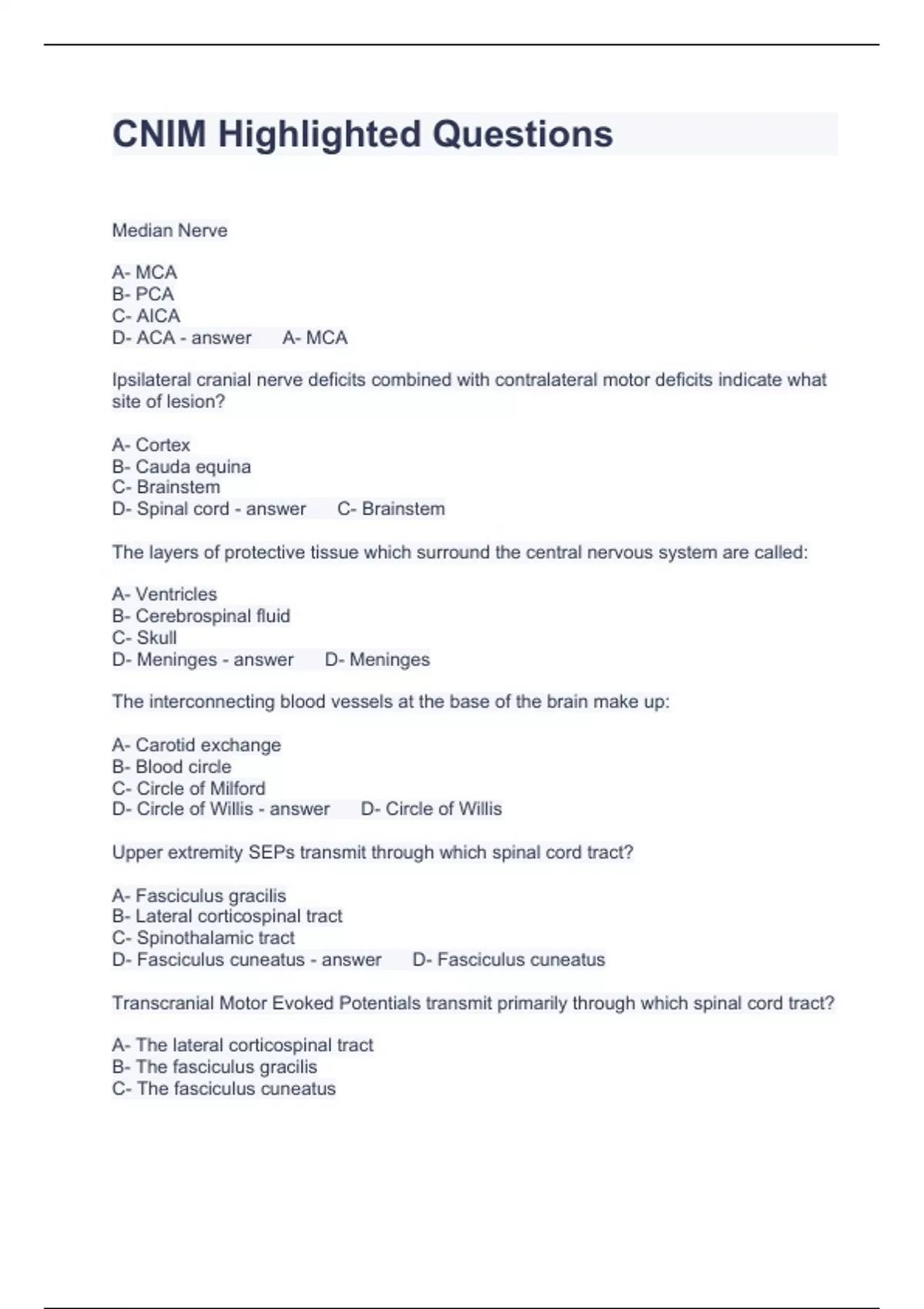 CNIM Highlighted Questions

Median Nerve

A- MCA
B- PCA
C- AICA
D- ACA - answer A- MCA

Ipsilateral cranial nerve deficits combined with contralateral motor deficits indicate what site of lesion?

A- Cortex
B- Cauda equina
C- Brainstem
D- Spinal cord - answer C- Brainstem

The layers of protective tissue which surround the central nervous system are called:

A- Ventricles
B- Cerebrospinal fluid
C- Skull
D- Meninges - answer D- Meninges

The interconnecting blood vessels at the base of the brain make up:

A- Carotid exchange
B- Blood circle
C- Circle of Milford
D- Circle of Willis - answer D- Circle of Willis

Upper extremity SEPs transmit through which spinal cord tract?

A- Fasciculus gracilis
B- Lateral corticospinal tract
C- Spinothalamic tract
D- Fasciculus cuneatus - answer D- Fasciculus cuneatus

Transcranial Motor Evoked Potentials transmit primarily through which spinal cord tract?

A- The lateral corticospinal tract
B- The fasciculus gracilis
C- The fasciculus cuneatus